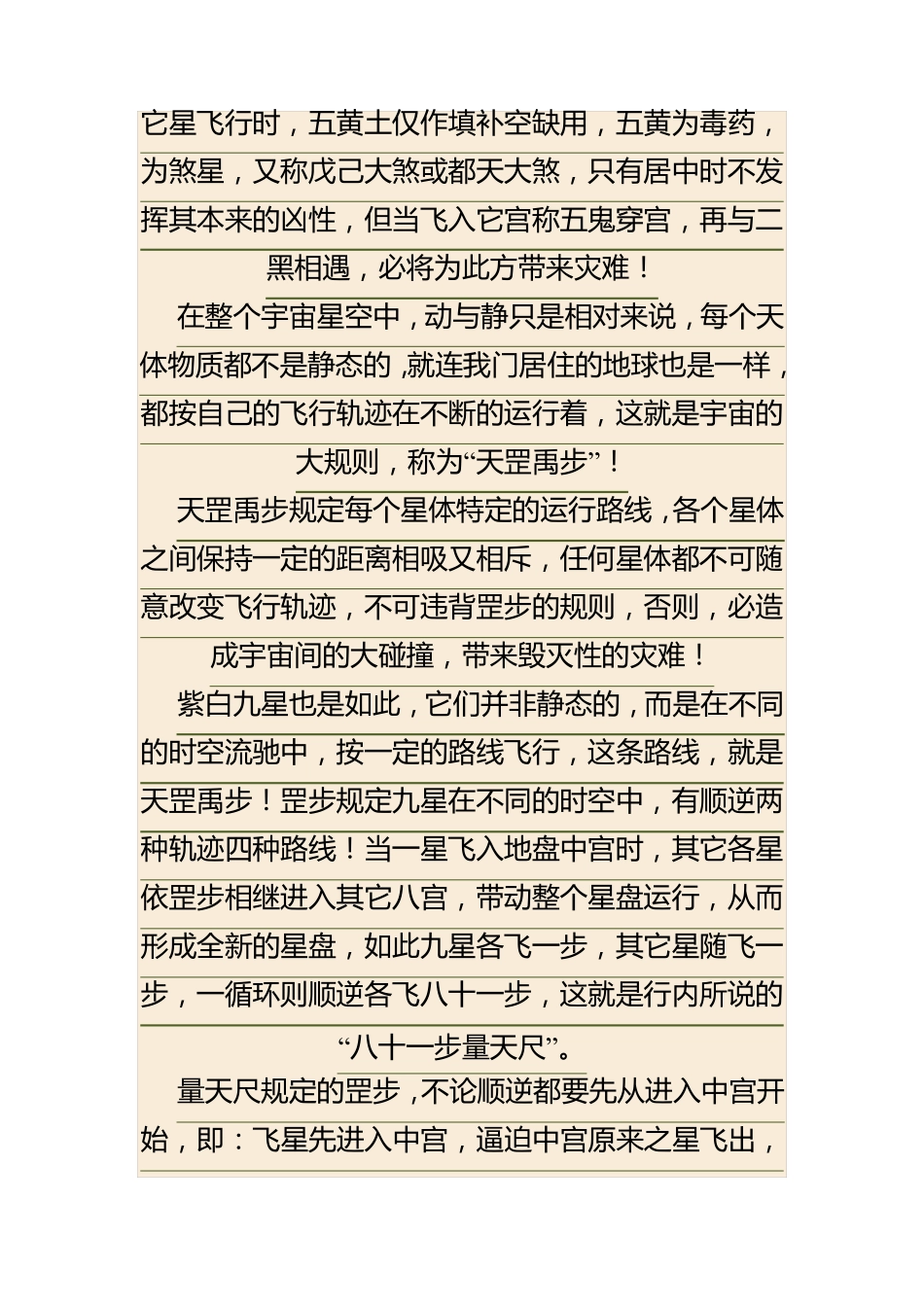 它星飞行时，五黄土仅作填补空缺用，五黄为毒药，为煞星，又称戊己大煞或都天大煞，只有居中时不发挥其本来的凶性，但当飞入它宫称五鬼穿宫，再与二黑相遇，必将为此方带来灾难！

在整个宇宙星空中，动与静只是相对来说，每个天体物质都不是静态的，就连我门居住的地球也是一样，都按自己的飞行轨迹在不断的运行着，这就是宇宙的大规则，称为“天罡禹步”！

天罡禹步规定每个星体特定的运行路线，各个星体之间保持一定的距离相吸又相斥，任何星体都不可随意改变飞行轨迹，不可违背罡步的规则，否则，必造成宇宙间的大碰撞，带来毁灭性的灾难！

紫白九星也是如此，它们并非静态的，而是在不同的时空流驰中，按一定的路线飞行，这条路线，就是天罡禹步！罡步规定九星在不同的时空中，有顺逆两种轨迹四种路线！当一星飞入地盘中宫时，其它各星依罡步相继进入其它八宫，带动整个星盘运行，从而形成全新的星盘，如此九星各飞一步，其它星随飞一步，一循环则顺逆各飞八十一步，这就是行内所说的“八十一步量天尺”。

量天尺规定的罡步，不论顺逆都要先从进入中宫开始，即：飞星先进入中宫，逼迫中宫原来之星飞出，